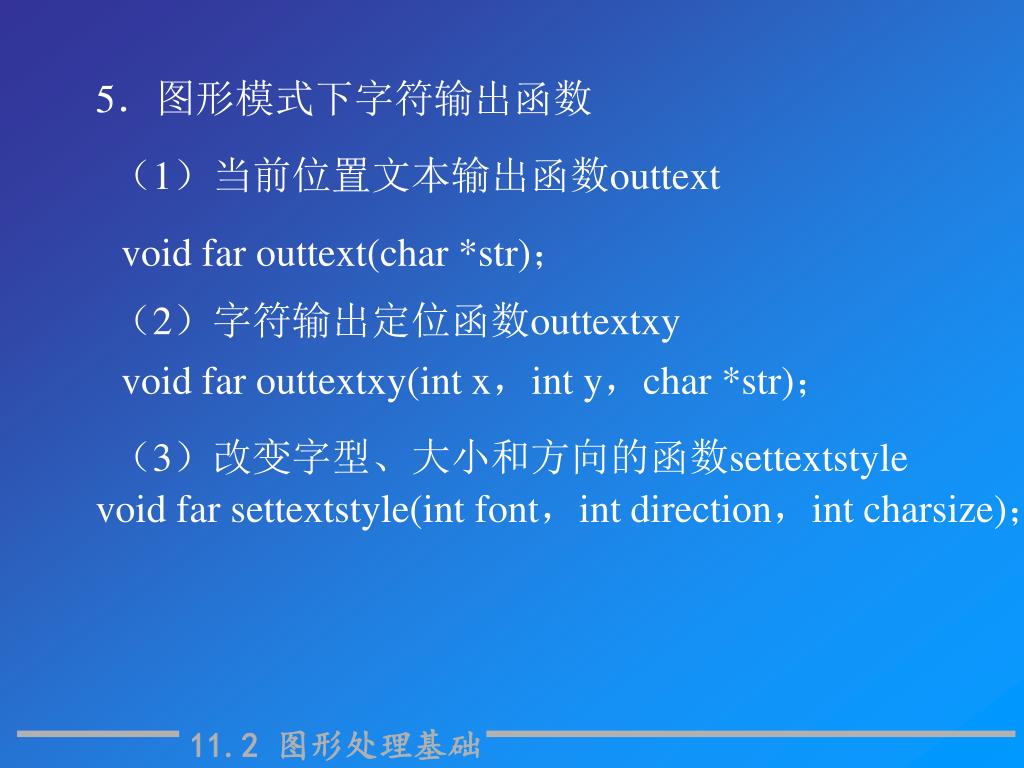 5．图形模式下字符输出函数

（1）当前位置文本输出函数outtext

void far outtext(char *str)；

（2）字符输出定位函数outtextxy

void far outtextxy(int x，int y，char *str)；

（3）改变字型、大小和方向的函数settextstyle

void far settextstyle(int font，int direction，int charsize)；

11.2 图形处理基础